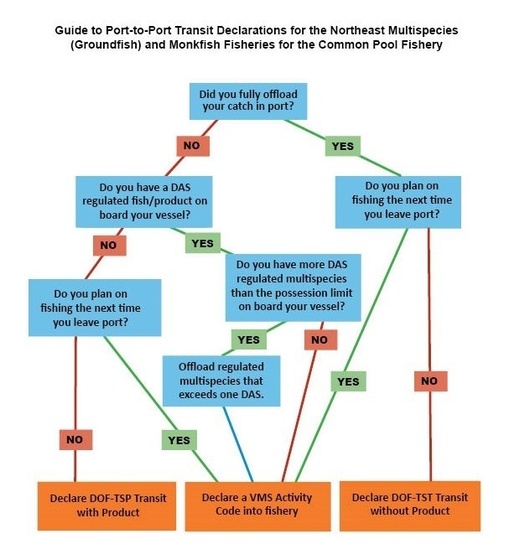 Guide to Port-to-Port Transit Declarations for the Northeast Multispecies (Groundfish) and Monkfish Fisheries for the Common Pool Fishery

Did you fully offload your catch in port?

NO

YES

Do you have a DAS regulated fish/product on board your vessel?

Do you plan on fishing the next time you leave port?

NO

YES

Do you have more DAS regulated multispecies than the possession limit on board your vessel?

Do you plan on fishing the next time you leave port?

YES

NO

Offload regulated multispecies that exceeds one DAS.

YES

NO

NO

YES

Declare DOF-TSP Transit with Product

Declare a VMS Activity Code into fishery

Declare DOF-TST Transit without Product